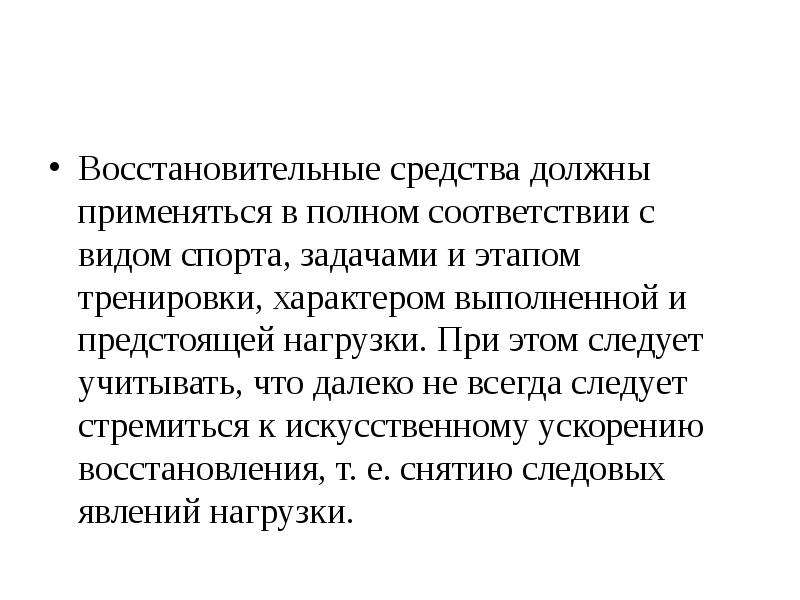 • Восстановительные средства должны применяться в полном соответствии с видом спорта, задачами и этапом тренировки, характером выполненной и предстоящей нагрузки. При этом следует учитывать, что далеко не всегда следует стремиться к искусственному ускорению восстановления, т. е. снятию следовых явлений нагрузки.